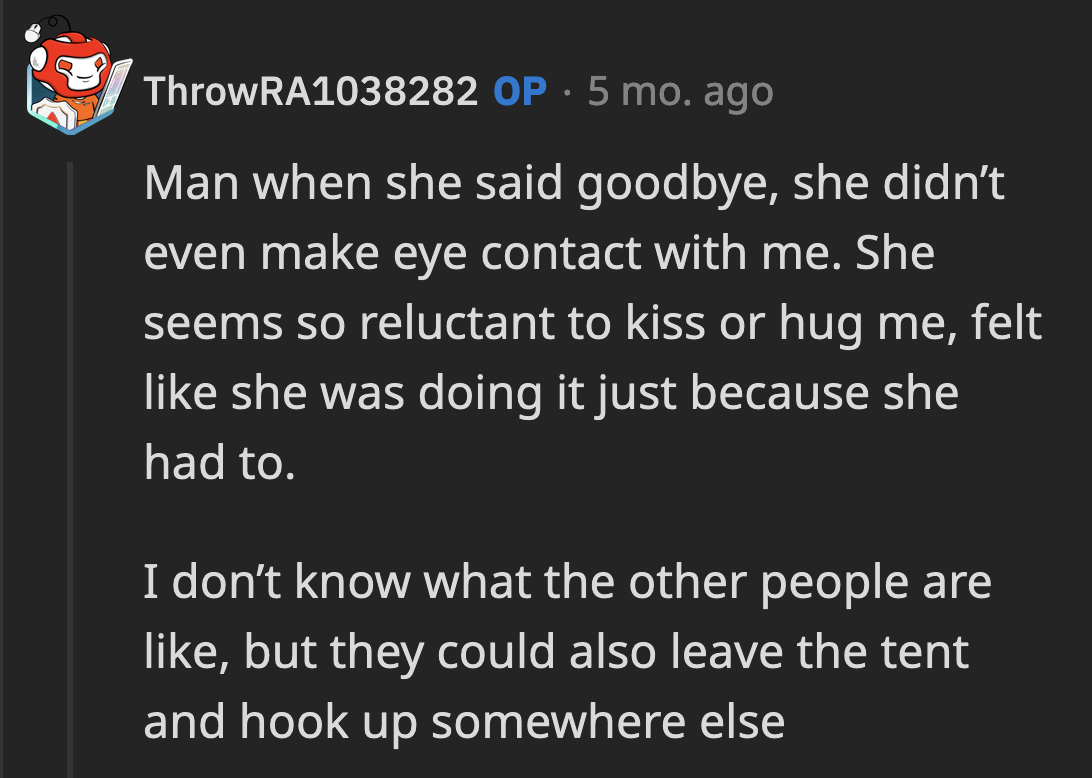 ThrowRA1038282 OP · 5 mo. ago

Man when she said goodbye, she didn’t even make eye contact with me. She seems so reluctant to kiss or hug me, felt like she was doing it just because she had to.

I don’t know what the other people are like, but they could also leave the tent and hook up somewhere else